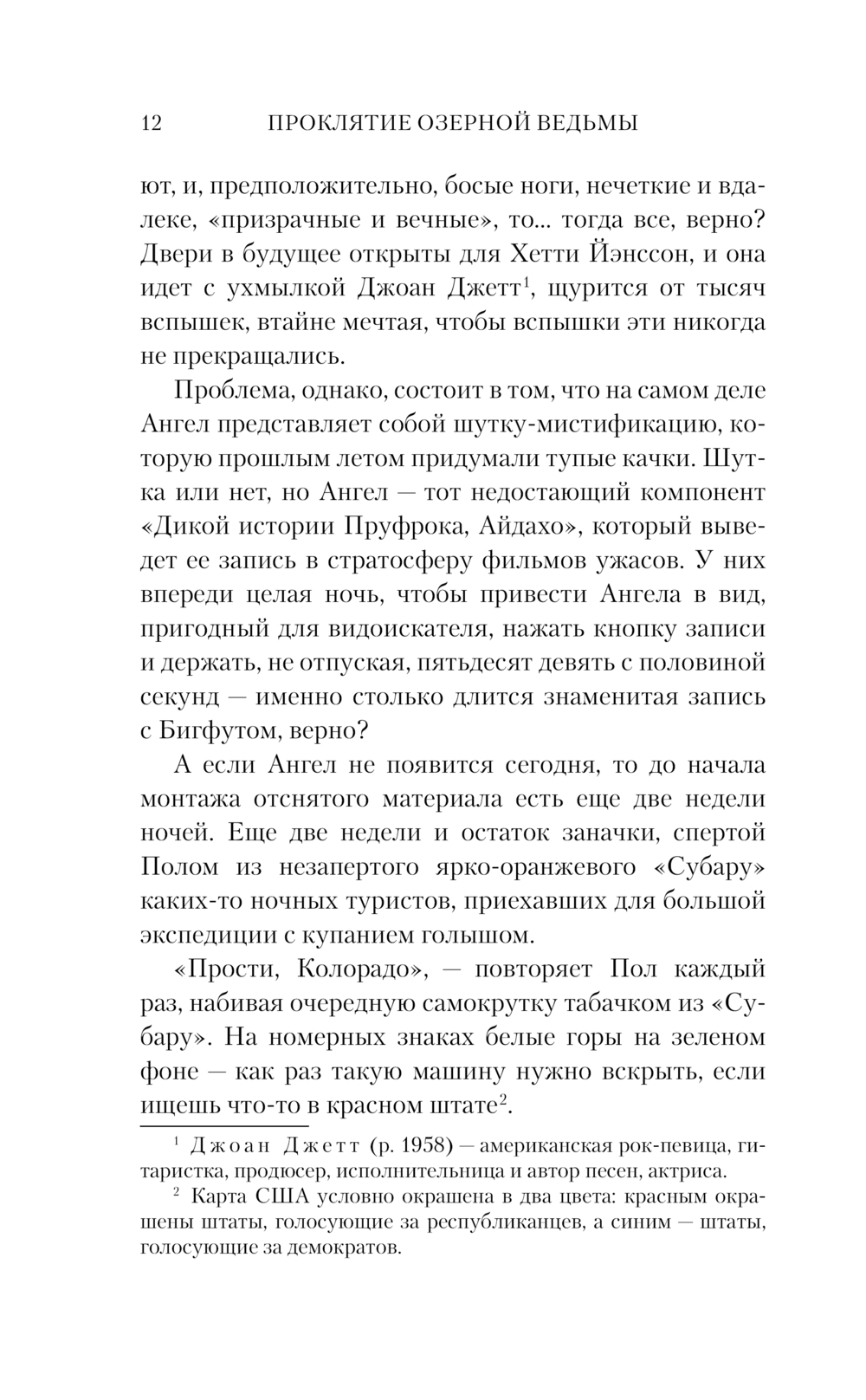 12 ПРОКЛЯТИЕ ОЗЕРНОЙ ВЕДЬМЫ

ют, и, предположительно, босые ноги, нечеткие и вдалеке, «призрачные и вечные», то... тогда все, верно? Двери в будущее открыты для Хетти Йэнссон, и она идет с ухмылкой Джоан Джетт$^1$, щурится от тысяч вспышек, втайне мечтая, чтобы вспышки эти никогда не прекращались.

Проблема, однако, состоит в том, что на самом деле Ангел представляет собой шутку-мистификацию, которую прошлым летом придумали тупые качки. Шутка или нет, но Ангел — тот недостающий компонент «Дикой истории Пруфрока, Айдахо», который выведет ее запись в стратосферу фильмов ужасов. У них впереди целая ночь, чтобы привести Ангела в вид, пригодный для видоискателя, нажать кнопку записи и держать, не отпуская, пятьдесят девять с половиной секунд — именно столько длится знаменитая запись с Бигфутом, верно?

А если Ангел не появится сегодня, то до начала монтажа отснятого материала есть еще две недели ночей. Еще две недели и остаток заначки, спертой Полом из незапертого ярко-оранжевого «Субару» каких-то ночных туристов, приехавших для большой экспедиции с купанием голышом.

«Прости, Колорадо», — повторяет Пол каждый раз, набивая очередную самокрутку табачком из «Субару». На номерных знаках белые горы на зеленом фоне — как раз такую машину нужно вскрыть, если ищешь что-то в красном штате$^2$.

$^1$ Джоан Джетт (р. 1958) — американская рок-певица, гитаристка, продюсер, исполнительница и автор песен, актриса.

$^2$ Карта США условно окрашена в два цвета: красным окрашены штаты, голосующие за республиканцев, а синим — штаты, голосующие за демократов.